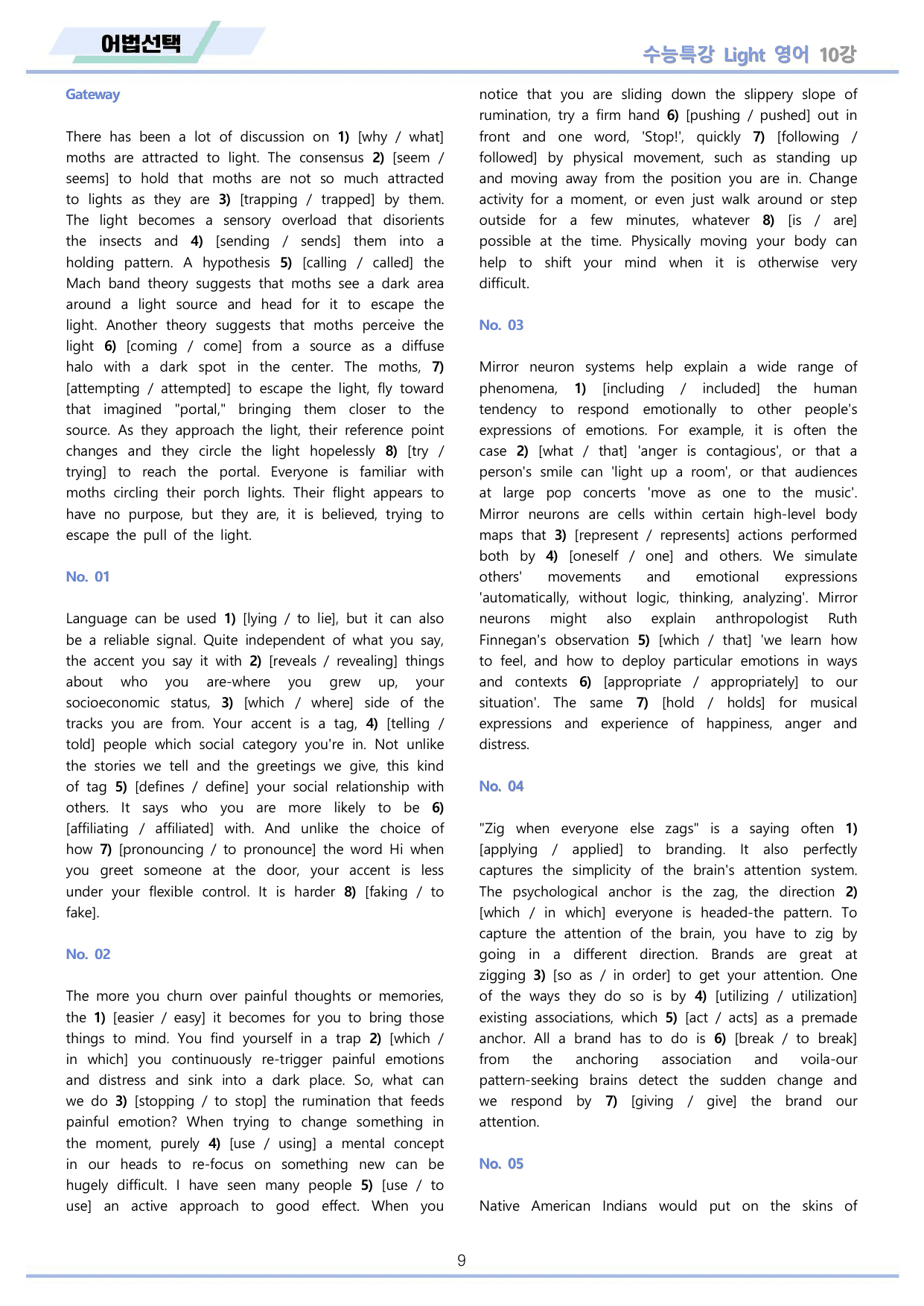 어법선택

수능특강 Light 영어 10강

Gateway

There has been a lot of discussion on 1) [why / what] moths are attracted to light. The consensus 2) [seem / seems] to hold that moths are not so much attracted to lights as they are 3) [trapping / trapped] by them. The light becomes a sensory overload that disorients the insects and 4) [sending / sends] them into a holding pattern. A hypothesis 5) [calling / called] the Mach band theory suggests that moths see a dark area around a light source and head for it to escape the light. Another theory suggests that moths perceive the light 6) [coming / come] from a source as a diffuse halo with a dark spot in the center. The moths, 7) [attempting / attempted] to escape the light, fly toward that imagined "portal," bringing them closer to the source. As they approach the light, their reference point changes and they circle the light hopelessly 8) [try / trying] to reach the portal. Everyone is familiar with moths circling their porch lights. Their flight appears to have no purpose, but they are, it is believed, trying to escape the pull of the light.

No. 01

Language can be used 1) [lying / to lie], but it can also be a reliable signal. Quite independent of what you say, the accent you say it with 2) [reveals / revealing] things about who you are-where you grew up, your socioeconomic status, 3) [which / where] side of the tracks you are from. Your accent is a tag, 4) [telling / told] people which social category you're in. Not unlike the stories we tell and the greetings we give, this kind of tag 5) [defines / define] your social relationship with others. It says who you are more likely to be 6) [affiliating / affiliated] with. And unlike the choice of how 7) [pronouncing / to pronounce] the word Hi when you greet someone at the door, your accent is less under your flexible control. It is harder 8) [faking / to fake].

No. 02

The more you churn over painful thoughts or memories, the 1) [easier / easy] it becomes for you to bring those things to mind. You find yourself in a trap 2) [which / in which] you continuously re-trigger painful emotions and distress and sink into a dark place. So, what can we do 3) [stopping / to stop] the rumination that feeds painful emotion? When trying to change something in the moment, purely 4) [use / using] a mental concept in our heads to re-focus on something new can be hugely difficult. I have seen many people 5) [use / to use] an active approach to good effect. When you notice that you are sliding down the slippery slope of rumination, try a firm hand 6) [pushing / pushed] out in front and one word, 'Stop!', quickly 7) [following / followed] by physical movement, such as standing up and moving away from the position you are in. Change activity for a moment, or even just walk around or step outside for a few minutes, whatever 8) [is / are] possible at the time. Physically moving your body can help to shift your mind when it is otherwise very difficult.

No. 03

Mirror neuron systems help explain a wide range of phenomena, 1) [including / included] the human tendency to respond emotionally to other people's expressions of emotions. For example, it is often the case 2) [what / that] 'anger is contagious', or that a person's smile can 'light up a room', or that audiences at large pop concerts 'move as one to the music'. Mirror neurons are cells within certain high-level body maps that 3) [represent / represents] actions performed both by 4) [oneself / one] and others. We simulate others' movements and emotional expressions 'automatically, without logic, thinking, analyzing'. Mirror neurons might also explain anthropologist Ruth Finnegan's observation 5) [which / that] 'we learn how to feel, and how to deploy particular emotions in ways and contexts 6) [appropriate / appropriately] to our situation'. The same 7) [hold / holds] for musical expressions and experience of happiness, anger and distress.

No. 04

"Zig when everyone else zags" is a saying often 1) [applying / applied] to branding. It also perfectly captures the simplicity of the brain's attention system. The psychological anchor is the zag, the direction 2) [which / in which] everyone is headed-the pattern. To capture the attention of the brain, you have to zig by going in a different direction. Brands are great at zigging 3) [so as / in order] to get your attention. One of the ways they do so is by 4) [utilizing / utilization] existing associations, which 5) [act / acts] as a premade anchor. All a brand has to do is 6) [break / to break] from the anchoring association and voila-our pattern-seeking brains detect the sudden change and we respond by 7) [giving / give] the brand our attention.

No. 05

Native American Indians would put on the skins of

9